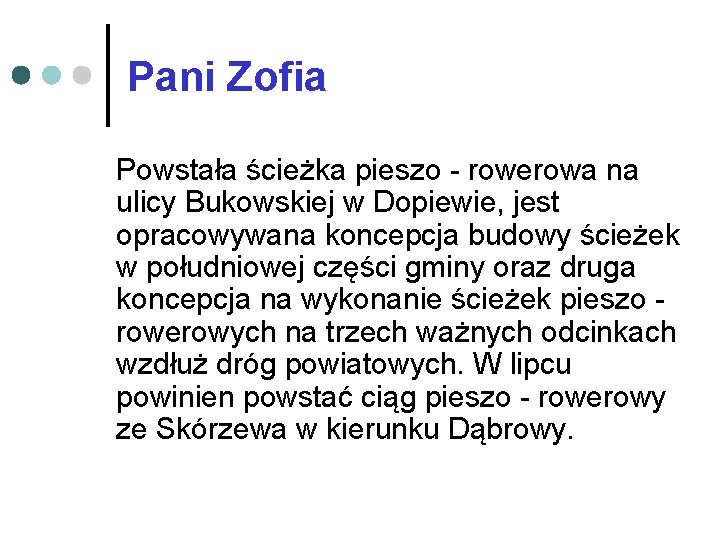 Pani Zofia

Powstała ścieżka pieszo - rowerowa na ulicy Bukowskiej w Dopiewie, jest opracowywana koncepcja budowy ścieżek w południowej części gminy oraz druga koncepcja na wykonanie ścieżek pieszo - rowerowych na trzech ważnych odcinkach wzdłuż dróg powiatowych. W lipcu powinien powstać ciąg pieszo - rowerowy ze Skórzewa w kierunku Dąbrowy.